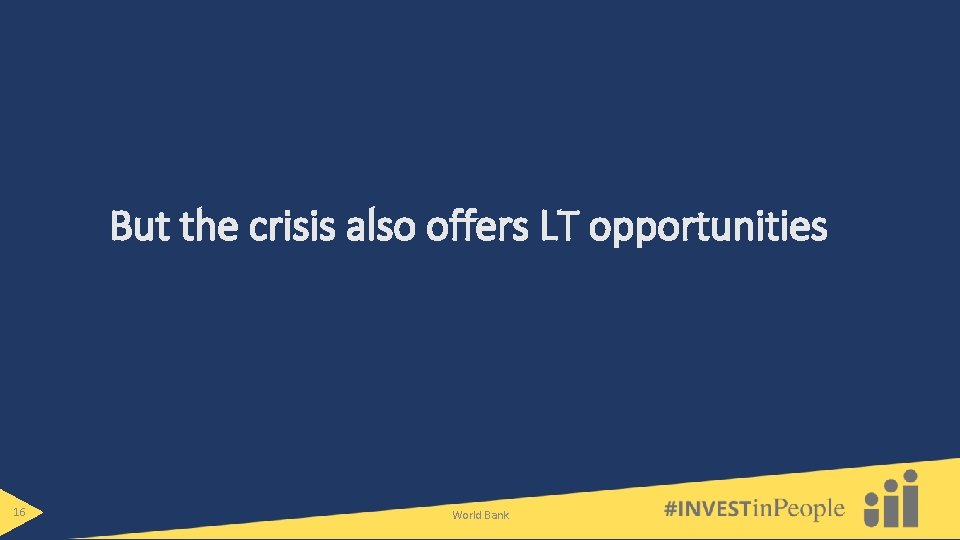 But the crisis also offers LT opportunities

16

World Bank

#INVESTinPeople